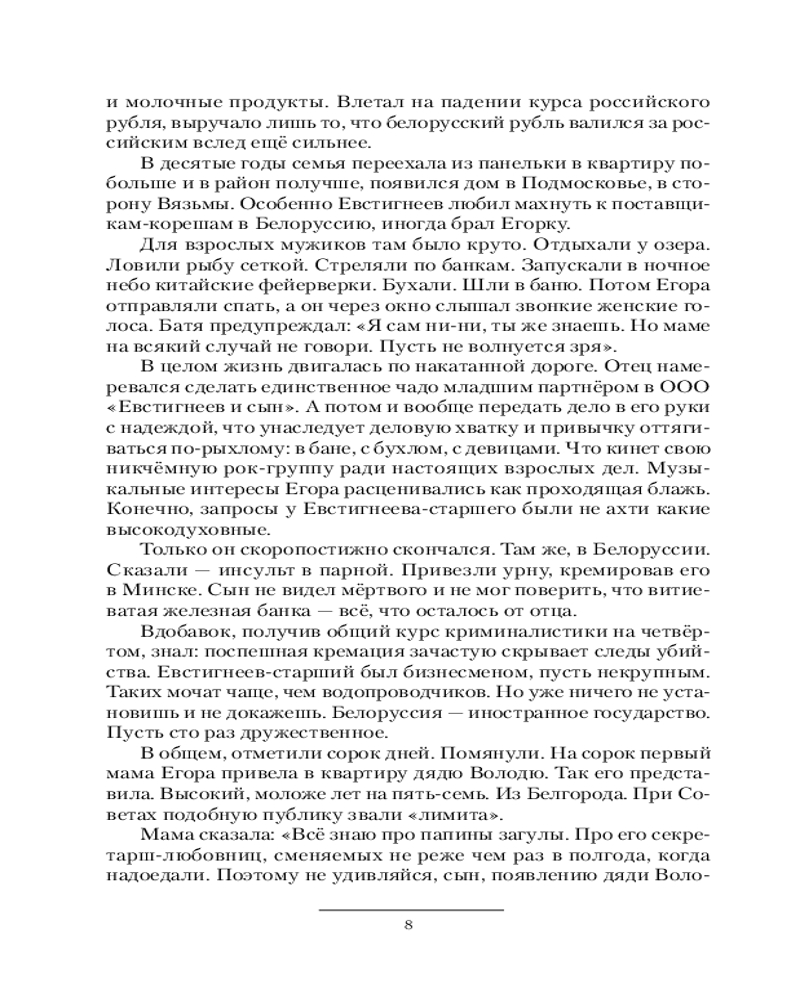 и молочные продукты. Влетал на падении курса российского рубля, выручало лишь то, что белорусский рубль валился за российским вслед ещё сильнее.

В десятые годы семья переехала из панельки в квартиру побольше и в район получше, появился дом в Подмосковье, в сторону Вязьмы. Особенно Евстигнеев любил махнуть к поставщикам-корешам в Белоруссию, иногда брал Егорку.

Для взрослых мужиков там было круто. Отдыхали у озера. Ловили рыбу сеткой. Стреляли по банкам. Запускали в ночное небо китайские фейерверки. Бухали. Шли в баню. Потом Егора отправляли спать, а он через окно слышал звонкие женские голоса. Батя предупреждал: «Я сам ни-ни, ты же знаешь. Но маме на всякий случай не говори. Пусть не волнуется зря».

В целом жизнь двигалась по накатанной дороге. Отец намеревался сделать единственное чадо младшим партнёром в ООО «Евстигнеев и сын». А потом и вообще передать дело в его руки с надеждой, что унаследует деловую хватку и привычку оттягиваться по-рыхлому: в бане, с бухлом, с девицами. Что кинет свою никчёмную рок-группу ради настоящих взрослых дел. Музыкальные интересы Егора расценивались как проходящая блажь. Конечно, запросы у Евстигнеева-старшего были не ахти какие высокодуховные.

Только он скоропостижно скончался. Там же, в Белоруссии. Сказали — инсульт в парной. Привезли урну, кремировав его в Минске. Сын не видел мёртвого и не мог поверить, что витиеватая железная банка — всё, что осталось от отца.

Вдобавок, получив общий курс криминалистики на четвёртом, знал: поспешная кремация зачастую скрывает следы убийства. Евстигнеев-старший был бизнесменом, пусть некрупным. Таких мочат чаще, чем водопроводчиков. Но уже ничего не установишь и не докажешь. Белоруссия — иностранное государство. Пусть сто раз дружественное.

В общем, отметили сорок дней. Помянули. На сорок первый мама Егора привела в квартиру дядю Володю. Так его представила. Высокий, моложе лет на пять-семь. Из Белгорода. При Советах подобную публику звали «лимита».

Мама сказала: «Всё знаю про папины загулы. Про его секретарш-любовниц, сменяемых не реже чем раз в полгода, когда надоедали. Поэтому не удивляйся, сын, появлению дяди Воло-

8